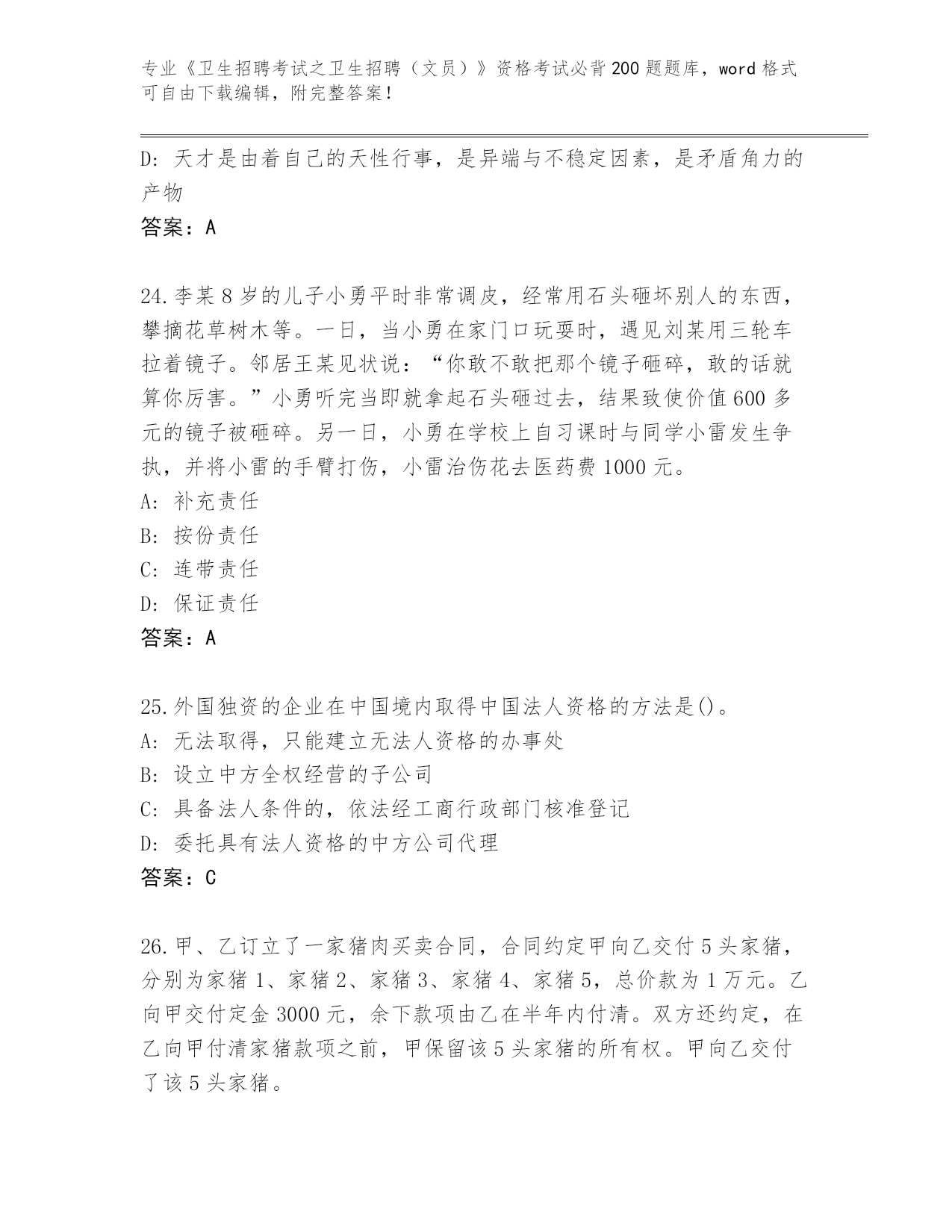 专业《卫生招聘考试之卫生招聘（文员）》资格考试必背200题题库，word格式可自由下载编辑，附完整答案！

D: 天才是由着自己的天性行事，是异端与不稳定因素，是矛盾角力的产物

答案：A

24.李某8岁的儿子小勇平时非常调皮，经常用石头砸坏别人的东西，攀摘花草树木等。一日，当小勇在家门口玩耍时，遇见刘某用三轮车拉着镜子。邻居王某见状说：“你敢不敢把那个镜子砸碎，敢的话就算你厉害。”小勇听完当即就拿起石头砸过去，结果致使价值600多元的镜子被砸碎。另一日，小勇在学校上自习课时与同学小雷发生争执，并将小雷的手臂打伤，小雷治伤花去医药费1000元。

A: 补充责任

B: 按份责任

C: 连带责任

D: 保证责任

答案：A

25.外国独资的企业在中国境内取得中国法人资格的方法是()。

A: 无法取得，只能建立无法人资格的办事处

B: 设立中方全权经营的子公司

C: 具备法人条件的，依法经工商行政部门核准登记

D: 委托具有法人资格的中方公司代理

答案：C

26.甲、乙订立了一家猪肉买卖合同，合同约定甲向乙交付5头家猪，分别为家猪1、家猪2、家猪3、家猪4、家猪5，总价款为1万元。乙向甲交付定金3000元，余下款项由乙在半年内付清。双方还约定，在乙向甲付清家猪款项之前，甲保留该5头家猪的所有权。甲向乙交付了该5头家猪。